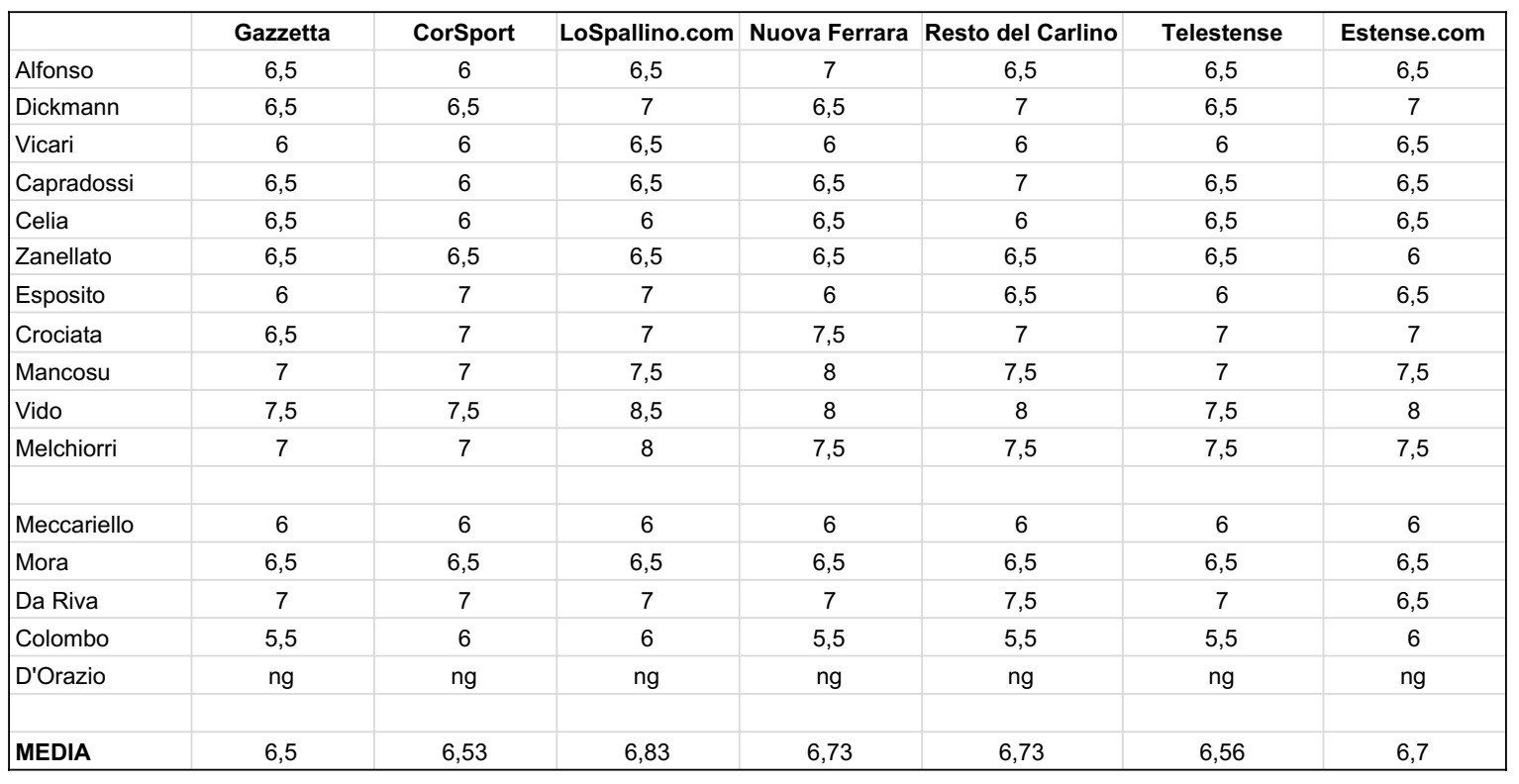 | | Gazzetta | CorSport | LoSpallino.com | Nuova Ferrara | Resto del Carlino | Telestense | Estense.com |
|---|---|---|---|---|---|---|---|
| Alfonso | 6,5 | 6 | 6,5 | 7 | 6,5 | 6,5 | 6,5 |
| Dickmann | 6,5 | 6,5 | 7 | 6,5 | 7 | 6,5 | 7 |
| Vicari | 6 | 6 | 6,5 | 6 | 6 | 6 | 6,5 |
| Capradossi | 6,5 | 6 | 6,5 | 6,5 | 7 | 6,5 | 6,5 |
| Celia | 6,5 | 6 | 6 | 6,5 | 6 | 6,5 | 6,5 |
| Zanellato | 6,5 | 6,5 | 6,5 | 6,5 | 6,5 | 6,5 | 6 |
| Esposito | 6 | 7 | 7 | 6 | 6,5 | 6 | 6,5 |
| Crociata | 6,5 | 7 | 7 | 7,5 | 7 | 7 | 7 |
| Mancosu | 7 | 7 | 7,5 | 8 | 7,5 | 7 | 7,5 |
| Vido | 7,5 | 7,5 | 8,5 | 8 | 8 | 7,5 | 8 |
| Melchiorri | 7 | 7 | 8 | 7,5 | 7,5 | 7,5 | 7,5 |
| | | | | | | | |
| Meccariello | 6 | 6 | 6 | 6 | 6 | 6 | 6 |
| Mora | 6,5 | 6,5 | 6,5 | 6,5 | 6,5 | 6,5 | 6,5 |
| Da Riva | 7 | 7 | 7 | 7 | 7,5 | 7 | 6,5 |
| Colombo | 5,5 | 6 | 6 | 5,5 | 5,5 | 5,5 | 6 |
| D'Orazio | ng | ng | ng | ng | ng | ng | ng |
| | | | | | | | |
| MEDIA | 6,5 | 6,53 | 6,83 | 6,73 | 6,73 | 6,56 | 6,7 |